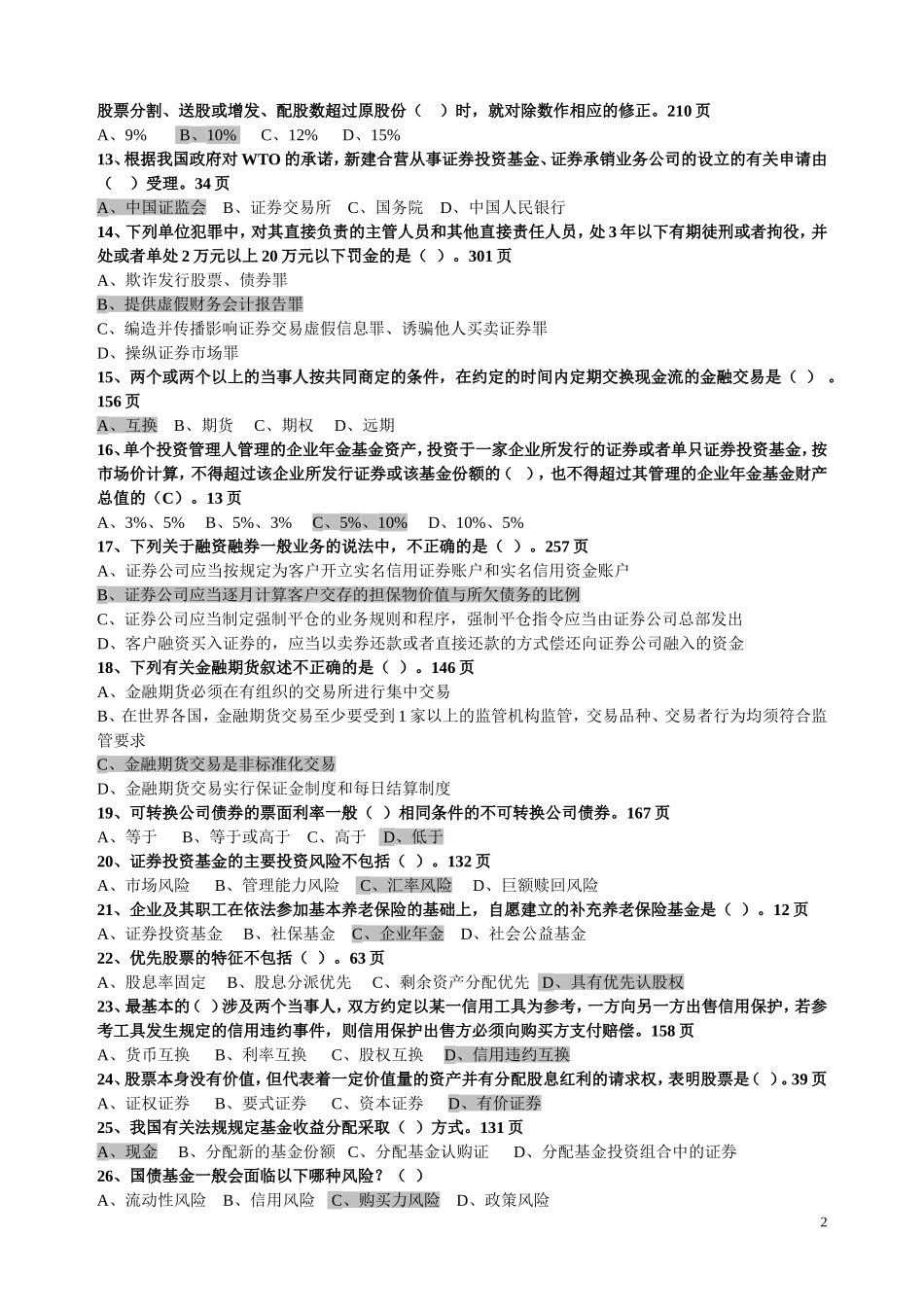 股票分割、送股或增发、配股数超过原股份（　）时，就对除数作相应的修正。210 页
A、9%　　B、10%　　C、12%　　D、15%
13、根据我国政府对 WTO 的承诺，新建合营从事证券投资基金、证券承销业务公司的设立的有关申请由（　）受理。34 页
A、中国证监会　B、证券交易所　C、国务院　D、中国人民银行
14、下列单位犯罪中，对其直接负责的主管人员和其他直接责任人员，处 3 年以下有期徒刑或者拘役，并处或者单处 2 万元以上 20 万元以下罚金的是（ ）。301 页
A、欺诈发行股票、债券罪
B、提供虚假财务会计报告罪
C、编造并传播影响证券交易虚假信息罪、诱骗他人买卖证券罪
D、操纵证券市场罪
15、两个或两个以上的当事人按共同商定的条件，在约定的时间内定期交换现金流的金融交易是（ ）。156 页
A、互换　B、期货　C、期权　D、远期
16、单个投资管理人管理的企业年金基金资产，投资于一家企业所发行的证券或者单只证券投资基金，按市场价计算，不得超过该企业所发行证券或该基金份额的（ ），也不得超过其管理的企业年金基金财产总值的（C）。13 页
A、3%、5%　B、5%、3%　C、5%、10%　D、10%、5%
17、下列关于融资融券一般业务的说法中，不正确的是（ ）。257 页
A、证券公司应当按规定为客户开立实名信用证券账户和实名信用资金账户
B、证券公司应当逐月计算客户交存的担保物价值与所欠债务的比例
C、证券公司应当制定强制平仓的业务规则和程序，强制平仓指令应当由证券公司总部发出
D、客户融资买入证券的，应当以卖券还款或者直接还款的方式偿还向证券公司融入的资金
18、下列有关金融期货叙述不正确的是（ ）。146 页
A、金融期货必须在有组织的交易所进行集中交易
B、在世界各国，金融期货交易至少要受到 1 家以上的监管机构监管，交易品种、交易者行为均须符合监管要求
C、金融期货交易是非标准化交易
D、金融期货交易实行保证金制度和每日结算制度
19、可转换公司债券的票面利率一般（ ）相同条件的不可转换公司债券。167 页
A、等于　B、等于或高于　C、高于　D、低于
20、证券投资基金的主要投资风险不包括（ ）。132 页
A、市场风险　B、管理能力风险　C、汇率风险　D、巨额赎回风险
21、企业及其职工在依法参加基本养老保险的基础上，自愿建立的补充养老保险基金是（ ）。12 页
A、证券投资基金　B、社保基金　C、企业年金　D、社会公益基金
22、优先股票的特征不包括（ ）。63 页
A、股息率固定　B、股息分派优先　C、剩余资产分配优先　D、具有优先认股权
23、最基本的（ ）涉及两个当事人，双方约定以某一信用工具为参考，一方向另一方出售信用保护，若参考工具发生规定的信用违约事件，则信用保护出售方必须向购买方支付赔偿。158 页
A、货币互换　B、利率互换　C、股权互换　D、信用违约互换
24、股票本身没有价值，但代表着一定价值量的资产并有分配股息红利的请求权，表明股票是（ ）。39 页
A、证权证券　B、要式证券　C、资本证券　D、有价证券
25、我国有关法规规定基金收益分配采取（ ）方式。131 页
A、现金　B、分配新的基金份额　C、分配基金认购证　D、分配基金投资组合中的证券
26、国债基金一般会面临以下哪种风险？（ ）
A、流动性风险　B、信用风险　C、购买力风险　D、政策风险

2